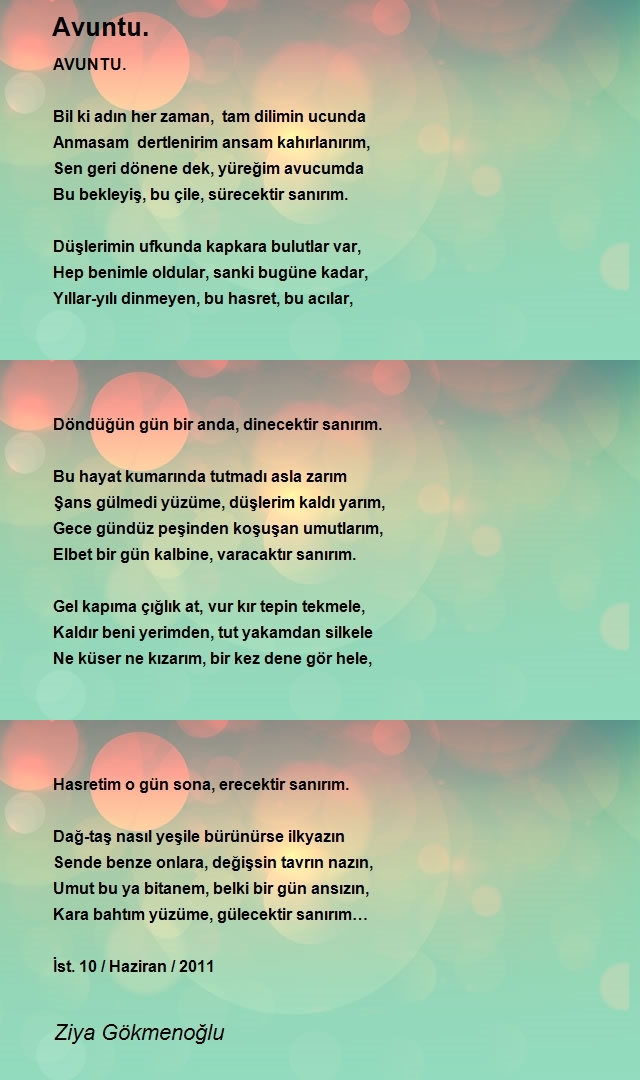 Avuntu.

AVUNTU.

Bil ki adın her zaman, tam dilimin ucunda
Anmasam dertlenirim ansam kahırlanırım,
Sen geri dönene dek, yüreğim avucumda
Bu bekleyiş, bu çile, sürecektir sanırım.

Düşlerimin ufkunda kapkara bulutlar var,
Hep benimle oldular, sanki bugüne kadar,
Yıllar-yılı dinmeyen, bu hasret, bu acılar,

Döndüğün gün bir anda, dinecektir sanırım.

Bu hayat kumarında tutmadı asla zarım
Şans gülmedi yüzüme, düşlerim kaldı yarım,
Gece gündüz peşinden koşuşan umutlarım,
Elbet bir gün kalbine, varacaktır sanırım.

Gel kapıma çığlık at, vur kır tepin tekmele,
Kaldır beni yerimden, tut yakamdan silkele
Ne küser ne kızarım, bir kez dene gör hele,

Hasretim o gün sona, erecektir sanırım.

Dağ-taş nasıl yeşile bürünürse ilkyazın
Sende benze onlara, değişsin tavrın nazın,
Umut bu ya bitanem, belki bir gün ansızın,
Kara bahtım yüzüme, gülecektir sanırım…

İst. 10 / Haziran / 2011

Ziya Gökmenoğlu